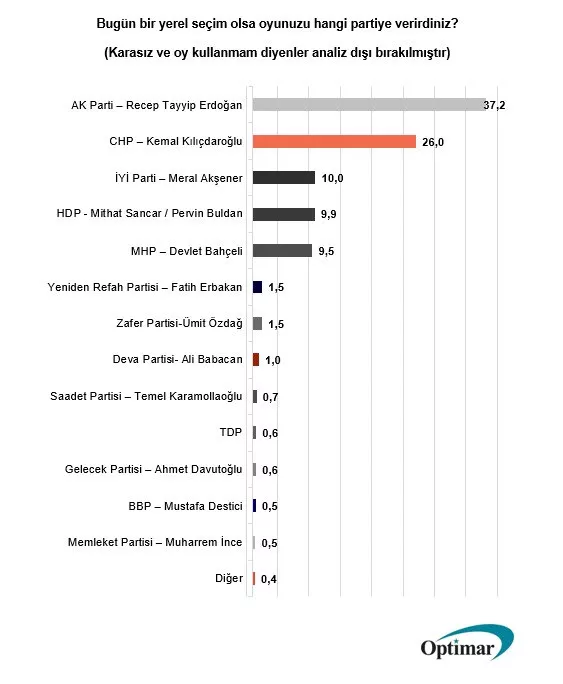 Bugün bir yerel seçim olsa oyunuzu hangi partiye verirdiniz?

(Karasız ve oy kullanmam diyenler analiz dışı bırakılmıştır)

AK Parti – Recep Tayyip Erdoğan 37,2

CHP – Kemal Kılıçdaroğlu 26,0

İYİ Parti – Meral Akşener 10,0

HDP - Mithat Sancar / Pervin Buldan 9,9

MHP – Devlet Bahçeli 9,5

Yeniden Refah Partisi – Fatih Erbakan 1,5

Zafer Partisi-Ümit Özdağ 1,5

Deva Partisi- Ali Babacan 1,0

Saadet Partisi – Temel Karamollaoğlu 0,7

TDP 0,6

Gelecek Partisi – Ahmet Davutoğlu 0,6

BBP – Mustafa Destici 0,5

Memleket Partisi – Muharrem İnce 0,5

Diğer 0,4

Optimar